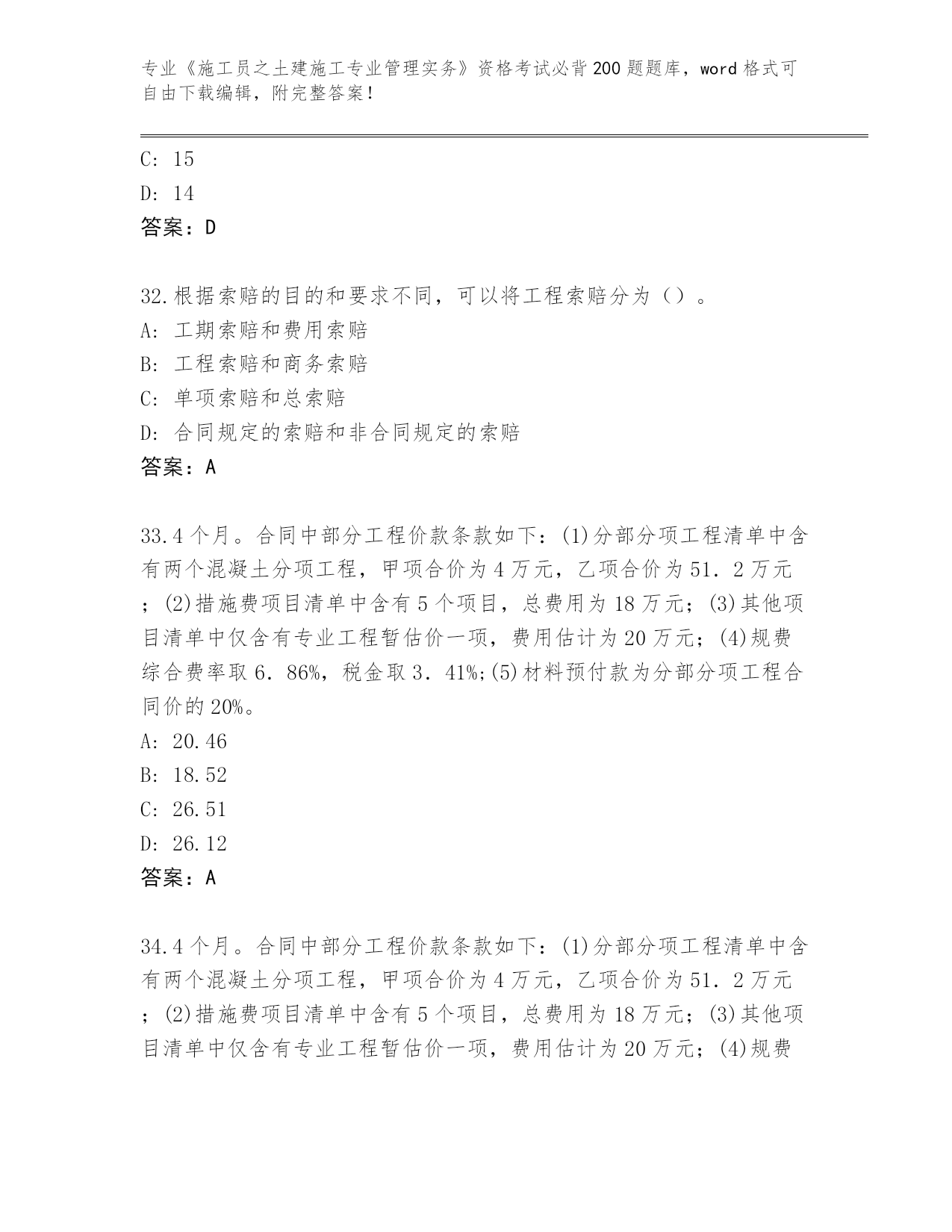 专业《施工员之土建施工专业管理实务》资格考试必背200题题库，word格式可自由下载编辑，附完整答案！

C: 15
D: 14
答案：D

32.根据索赔的目的和要求不同，可以将工程索赔分为（）。
A: 工期索赔和费用索赔
B: 工程索赔和商务索赔
C: 单项索赔和总索赔
D: 合同规定的索赔和非合同规定的索赔
答案：A

33.4个月。合同中部分工程价款条款如下：(1)分部分项工程清单中含有两个混凝土分项工程，甲项合价为4万元，乙项合价为51．2万元；(2)措施费项目清单中含有5个项目，总费用为18万元；(3)其他项目清单中仅含有专业工程暂估价一项，费用估计为20万元；(4)规费综合费率取6．86%，税金取3．41%;(5)材料预付款为分部分项工程合同价的20%。
A: 20.46
B: 18.52
C: 26.51
D: 26.12
答案：A

34.4个月。合同中部分工程价款条款如下：(1)分部分项工程清单中含有两个混凝土分项工程，甲项合价为4万元，乙项合价为51．2万元；(2)措施费项目清单中含有5个项目，总费用为18万元；(3)其他项目清单中仅含有专业工程暂估价一项，费用估计为20万元；(4)规费